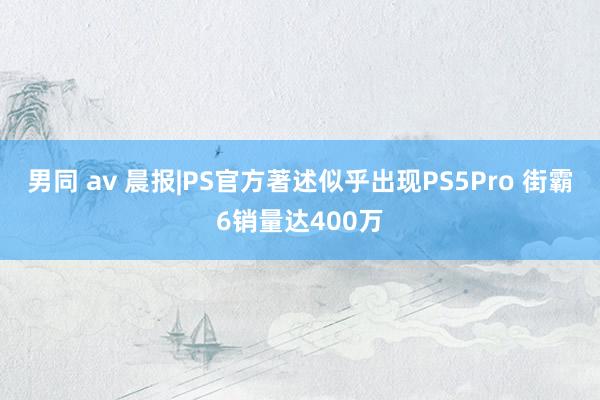 男同 av 晨报|PS官方著述似乎出现PS5Pro 街霸6销量达400万